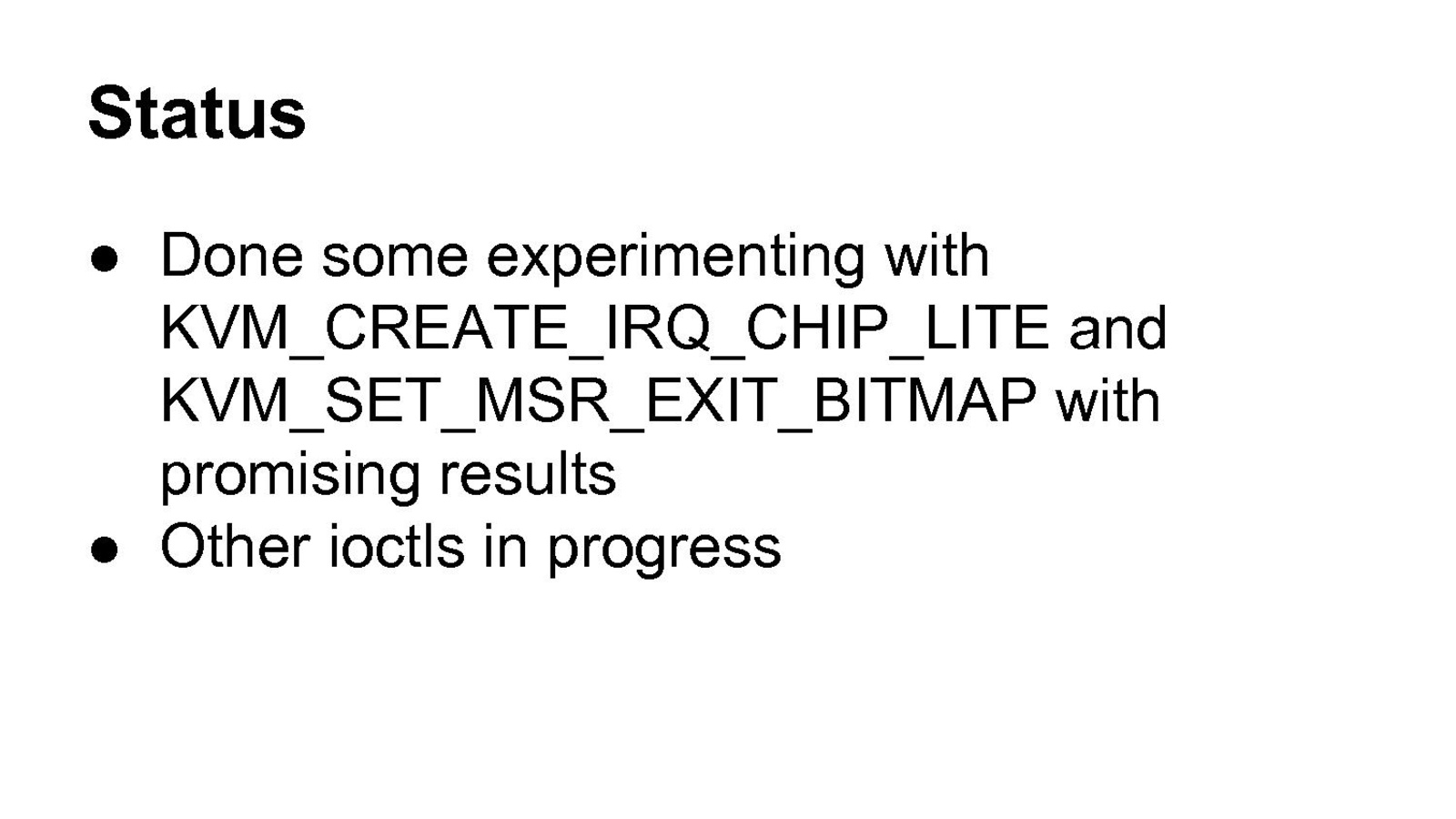 Status

• Done some experimenting with KVM_CREATE_IRQ_CHIP_LITE and KVM_SET_MSR_EXIT_BITMAP with promising results
• Other ioctls in progress